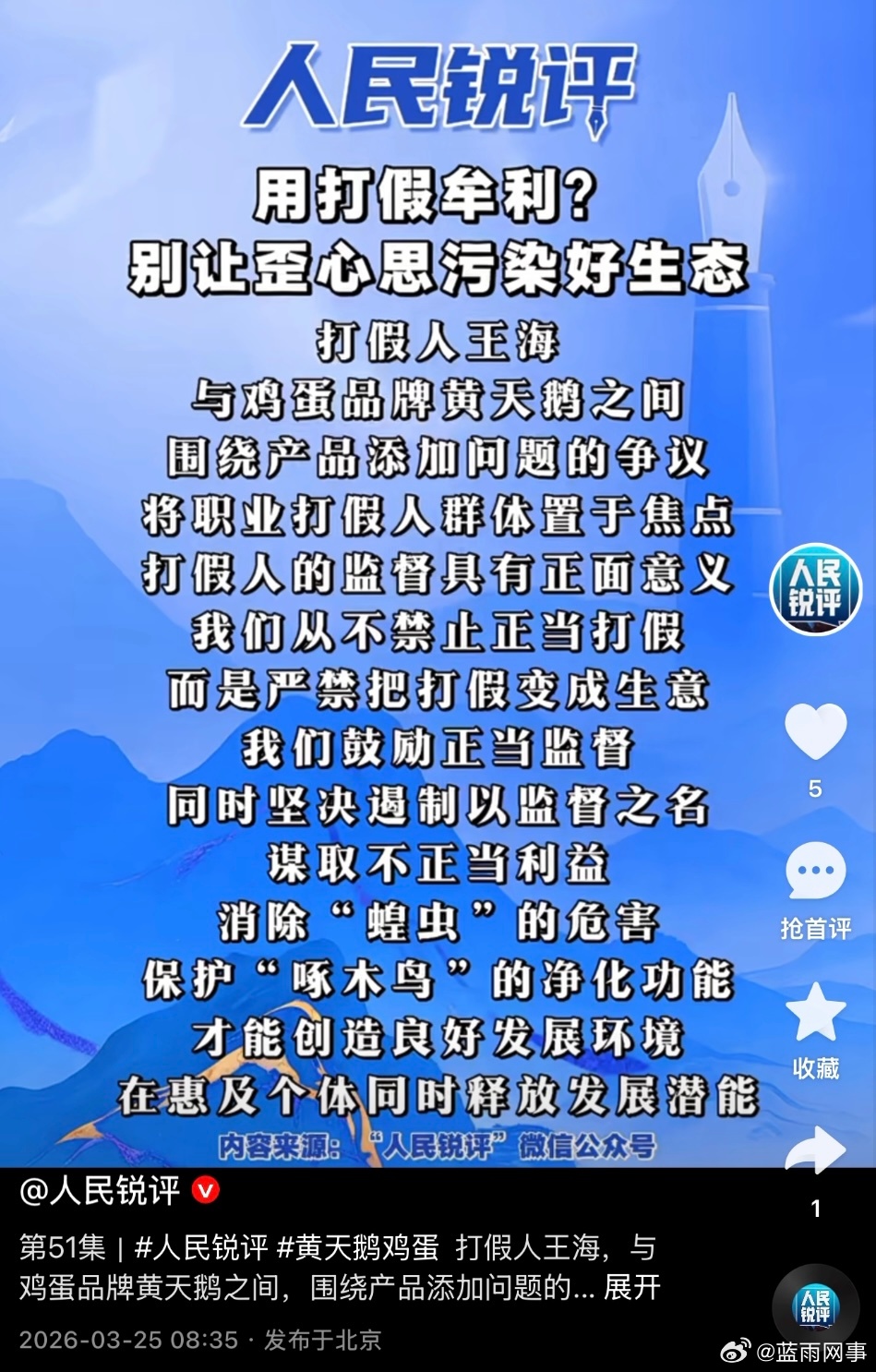 人民锐评

用打假牟利?
别让歪心思污染好生态

打假人王海
与鸡蛋品牌黄天鹅之间
围绕产品添加问题的争议
将职业打假人群体置于焦点
打假人的监督具有正面意义
我们从不禁止正当打假
而是严禁把打假变成生意
我们鼓励正当监督
同时坚决遏制以监督之名
谋取不正当利益
消除“蝗虫”的危害
保护“啄木鸟”的净化功能
才能创造良好发展环境
在惠及个体同时释放发展潜能

内容来源:“人民锐评”微信公众号

人民锐评

5

抢首评

收藏

1

@人民锐评

第51集 | #人民锐评 #黄天鹅鸡蛋 打假人王海，与鸡蛋品牌黄天鹅之间，围绕产品添加问题的... 展开

2026-03-25 08:35 · 发布于北京

人民锐评

@蓝雨网事